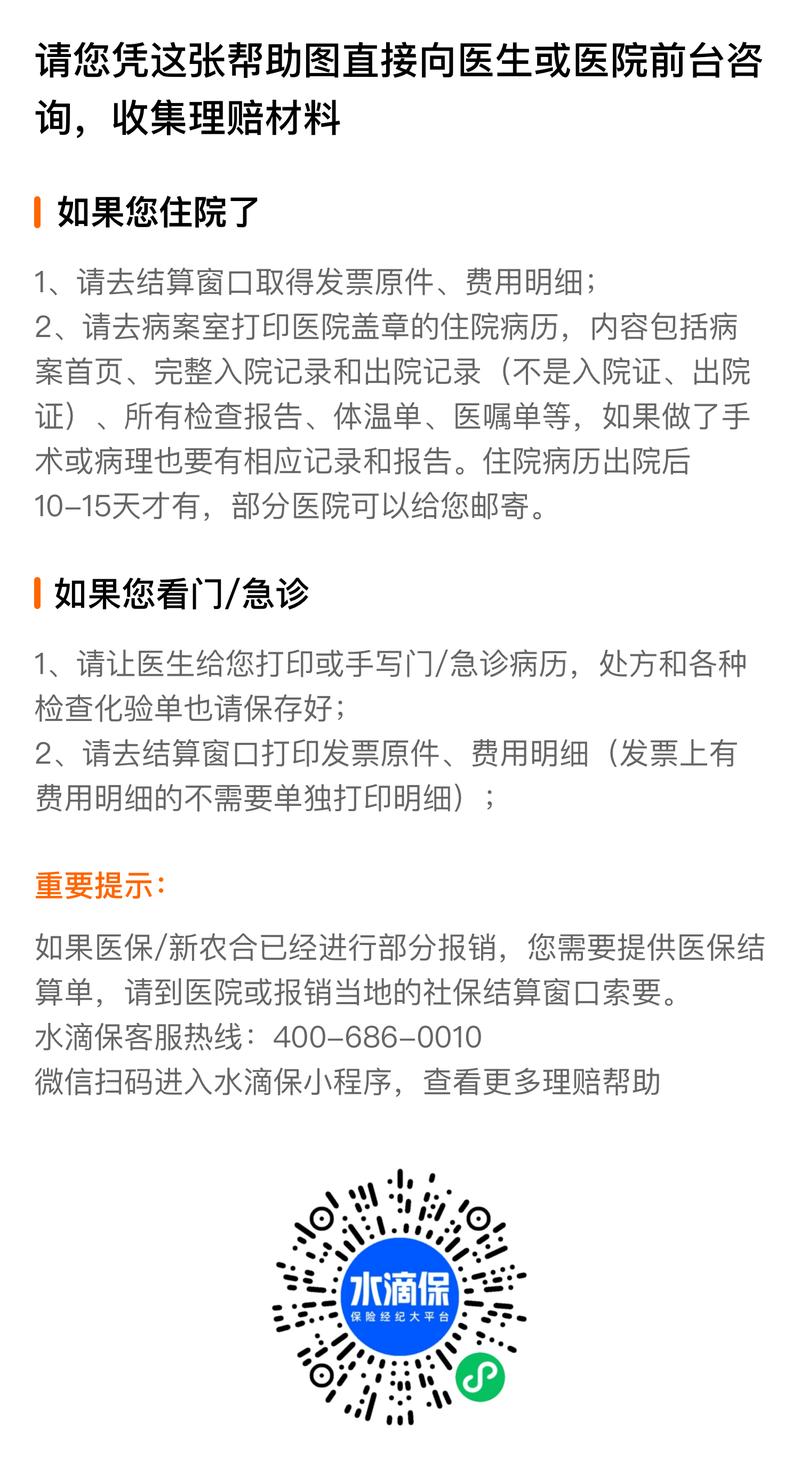 请您凭这张帮助图直接向医生或医院前台咨询，收集理赔材料

如果您住院了

1、请去结算窗口取得发票原件、费用明细；
2、请去病案室打印医院盖章的住院病历，内容包括病案首页、完整入院记录和出院记录（不是入院证、出院证）、所有检查报告、体温单、医嘱单等，如果做了手术或病理也要有相应记录和报告。住院病历出院后10-15天才有，部分医院可以给您邮寄。

如果您看门/急诊

1、请让医生给您打印或手写门/急诊病历，处方和各种检查化验单也请保存好；
2、请去结算窗口打印发票原件、费用明细（发票上有费用明细的不需要单独打印明细）；

重要提示：

如果医保/新农合已经进行部分报销，您需要提供医保结算单，请到医院或报销当地的社保结算窗口索要。
水滴保客服热线：400-686-0010
微信扫码进入水滴保小程序，查看更多理赔帮助

水滴保
保险经纪大平台